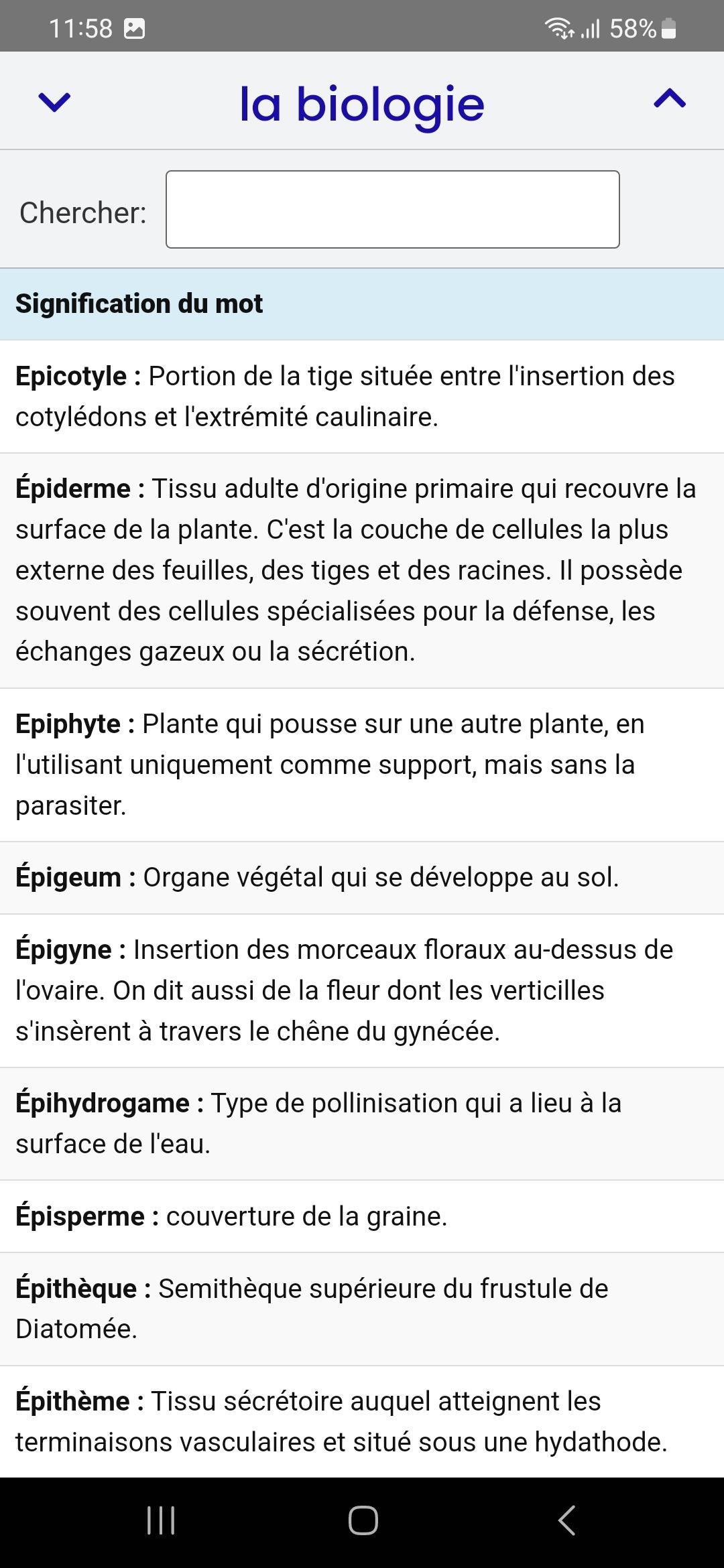 11:58 58%

la biologie

Chercher:

Signification du mot

Epicotyle : Portion de la tige située entre l'insertion des cotylédons et l'extrémité caulinaire.

Épiderme : Tissu adulte d'origine primaire qui recouvre la surface de la plante. C'est la couche de cellules la plus externe des feuilles, des tiges et des racines. Il possède souvent des cellules spécialisées pour la défense, les échanges gazeux ou la sécrétion.

Epiphyte : Plante qui pousse sur une autre plante, en l'utilisant uniquement comme support, mais sans la parasiter.

Épigeum : Organe végétal qui se développe au sol.

Épigyne : Insertion des morceaux floraux au-dessus de l'ovaire. On dit aussi de la fleur dont les verticilles s'insèrent à travers le chêne du gynécée.

Épihydrogame : Type de pollinisation qui a lieu à la surface de l'eau.

Épisperme : couverture de la graine.

Épithèque : Semithèque supérieure du frustule de Diatomée.

Épithème : Tissu sécrétoire auquel atteignent les terminaisons vasculaires et situé sous une hydathode.